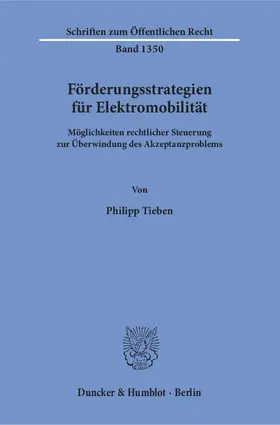 Schriften zum Öffentlichen Recht

Band 1350

Förderungsstrategien für Elektromobilität

Möglichkeiten rechtlicher Steuerung zur Überwindung des Akzeptanzproblems

Von

Philipp Tieben

Duncker & Humblot · Berlin